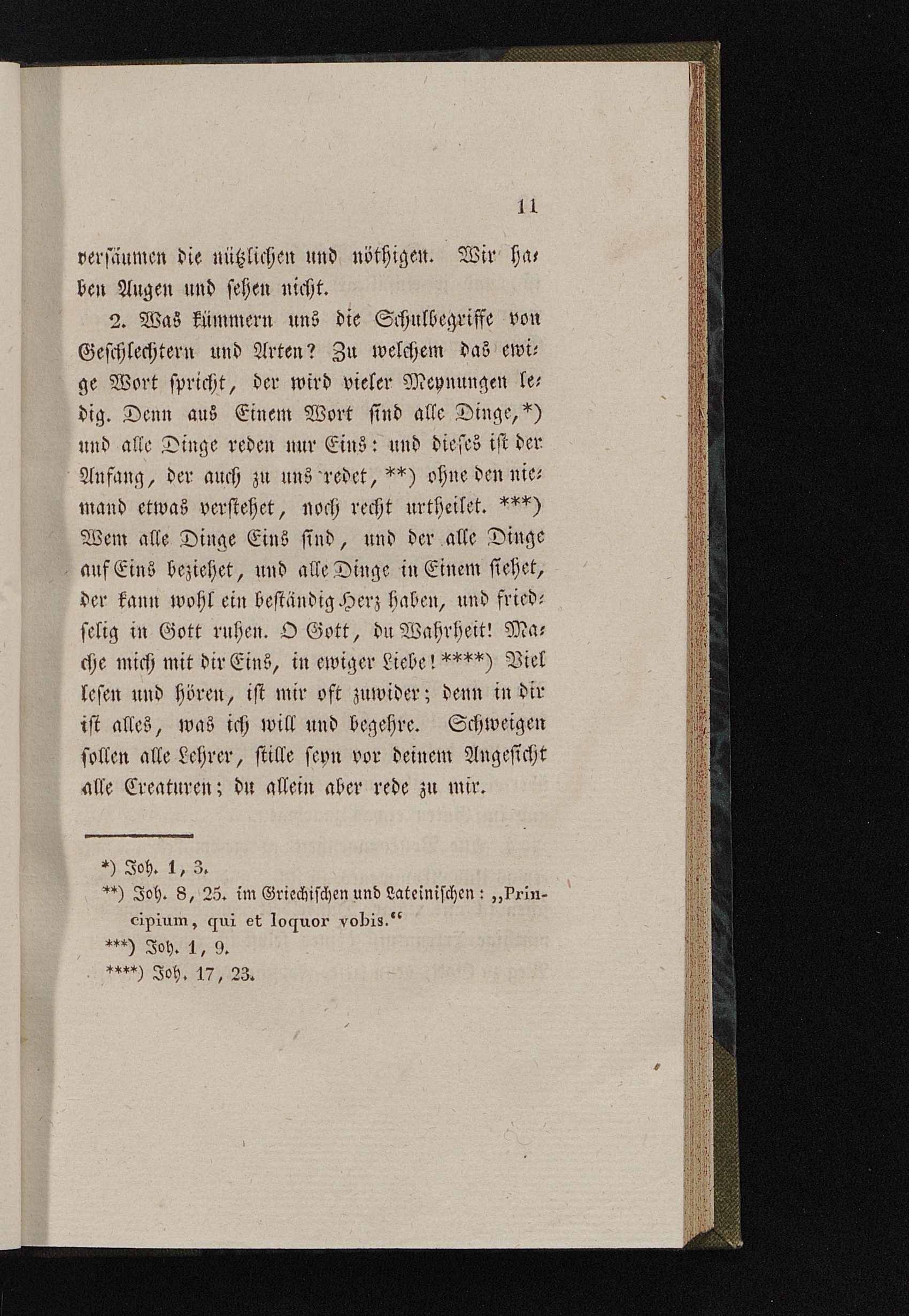 11

versäumen die nützlichen und nöthigen. Wir haben Augen und sehen nicht.

2. Was kümmern uns die Schulbegriffe von Geschlechtern und Arten? Zu welchem das ewige Wort spricht, der wird vieler Meynungen ledig. Denn aus Einem Wort sind alle Dinge,*) und alle Dinge reden nur Eins: und dieses ist der Anfang, der auch zu uns redet,**) ohne den niemand etwas verstehet, noch recht urtheilet.***) Wem alle Dinge Eins sind, und der alle Dinge auf Eins beziehet, und alle Dinge in Einem siehet, der kann wohl ein beständig Herz haben, und friedselig in Gott ruhen. O Gott, du Wahrheit! Mache mich mit dir Eins, in ewiger Liebe!****) Viel lesen und hören, ist mir oft zuwider; denn in dir ist alles, was ich will und begehre. Schweigen sollen alle Lehrer, stille seyn vor deinem Angesicht alle Creaturen; du allein aber rede zu mir.

*) Joh. 1, 3.
**) Joh. 8, 25. im Griechischen und Lateinischen: „Principium, qui et loquor vobis.“
***) Joh. 1, 9.
****) Joh. 17, 23.